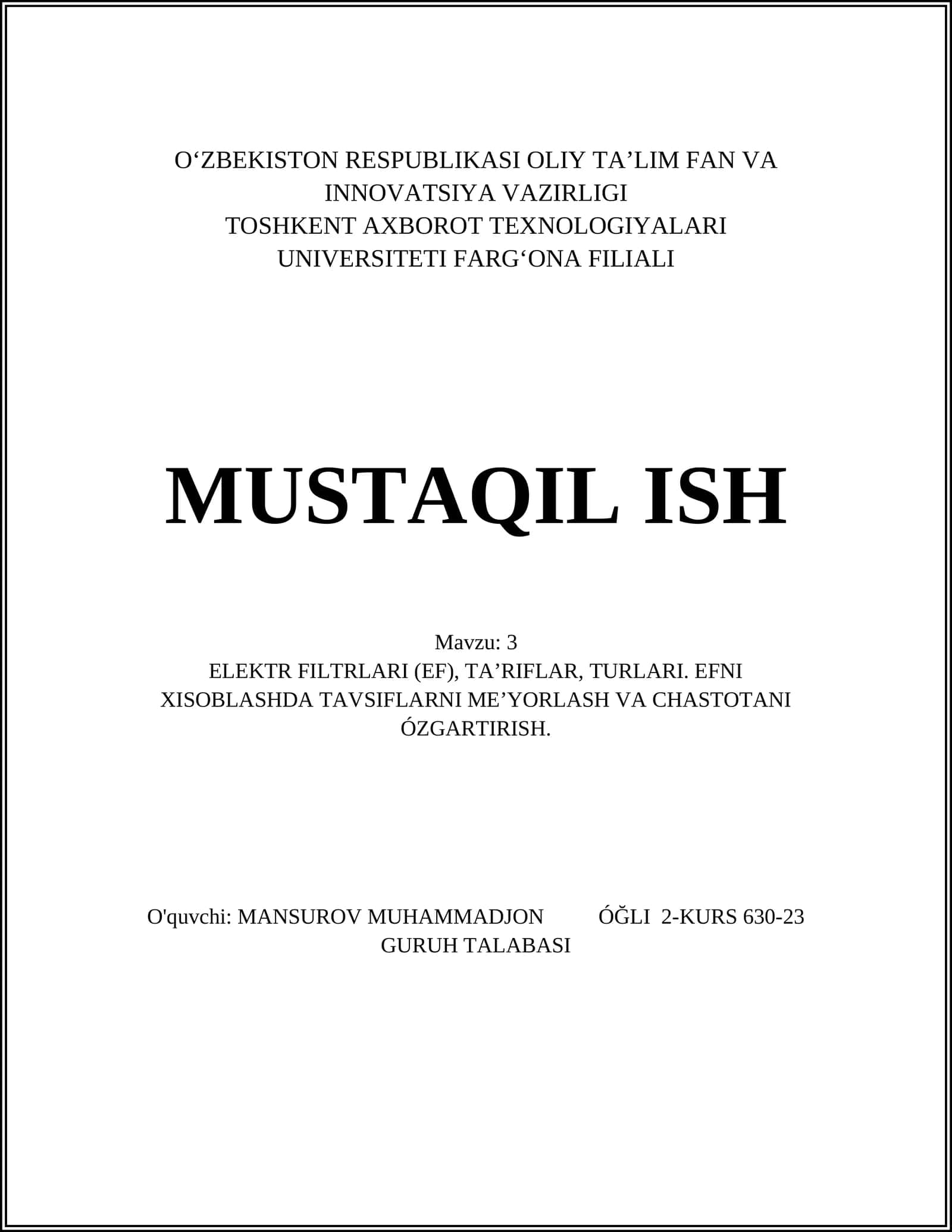 O‘ZBEKISTON RESPUBLIKASI OLIY TA’LIM FAN VA INNOVATSIYA VAZIRLIGI
TOSHKENT AXBOROT TEXNOLOGIYALARI UNIVERSITETI FARG‘ONA FILIALI

MUSTAQIL ISH

Mavzu: 3
ELEKTR FILTRLARI (EF), TA’RIFLAR, TURLARI. EFNI XISOBLASHDA TAVSIFLARNI ME’YORLASH VA CHASTOTANI ÓZGARTIRISH.

O'quvchi: MANSUROV MUHAMMADJON ÓĞLI 2-KURS 630-23 GURUH TALABASI